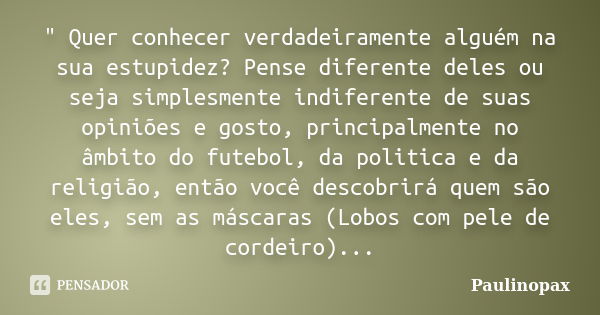 " Quer conhecer verdadeiramente alguém na sua estupidez? Pense diferente deles ou seja simplesmente indiferente de suas opiniões e gosto, principalmente no âmbito do futebol, da politica e da religião, então você descobrirá quem são eles, sem as máscaras (Lobos com pele de cordeiro)...

PENSADOR

Paulinopax